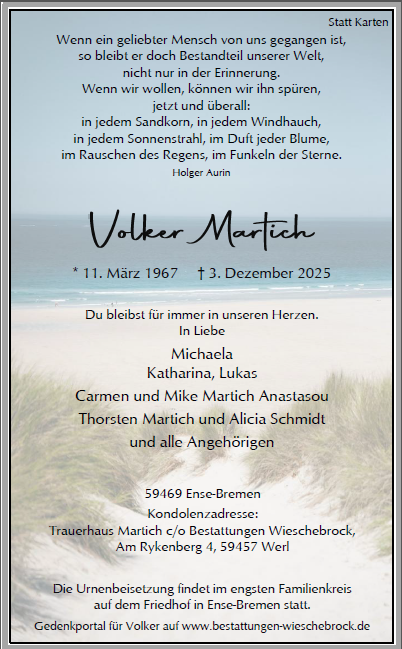 Statt Karten

Wenn ein geliebter Mensch von uns gegangen ist,
so bleibt er doch Bestandteil unserer Welt,
nicht nur in der Erinnerung.
Wenn wir wollen, können wir ihn spüren,
jetzt und überall:
in jedem Sandkorn, in jedem Windhauch,
in jedem Sonnenstrahl, im Duft jeder Blume,
im Rauschen des Regens, im Funkeln der Sterne.
Holger Aurin

Volker Martich

* 11. März 1967 † 3. Dezember 2025

Du bleibst für immer in unseren Herzen.
In Liebe

Michaela
Katharina, Lukas
Carmen und Mike Martich Anastasou
Thorsten Martich und Alicia Schmidt
und alle Angehörigen

59469 Ense-Bremen
Kondolenzadresse:
Trauerhaus Martich c/o Bestattungen Wieschebrock,
Am Rykenberg 4, 59457 Werl

Die Urnenbeisetzung findet im engsten Familienkreis
auf dem Friedhof in Ense-Bremen statt.

Gedenkportal für Volker auf www.bestattungen-wieschebrock.de